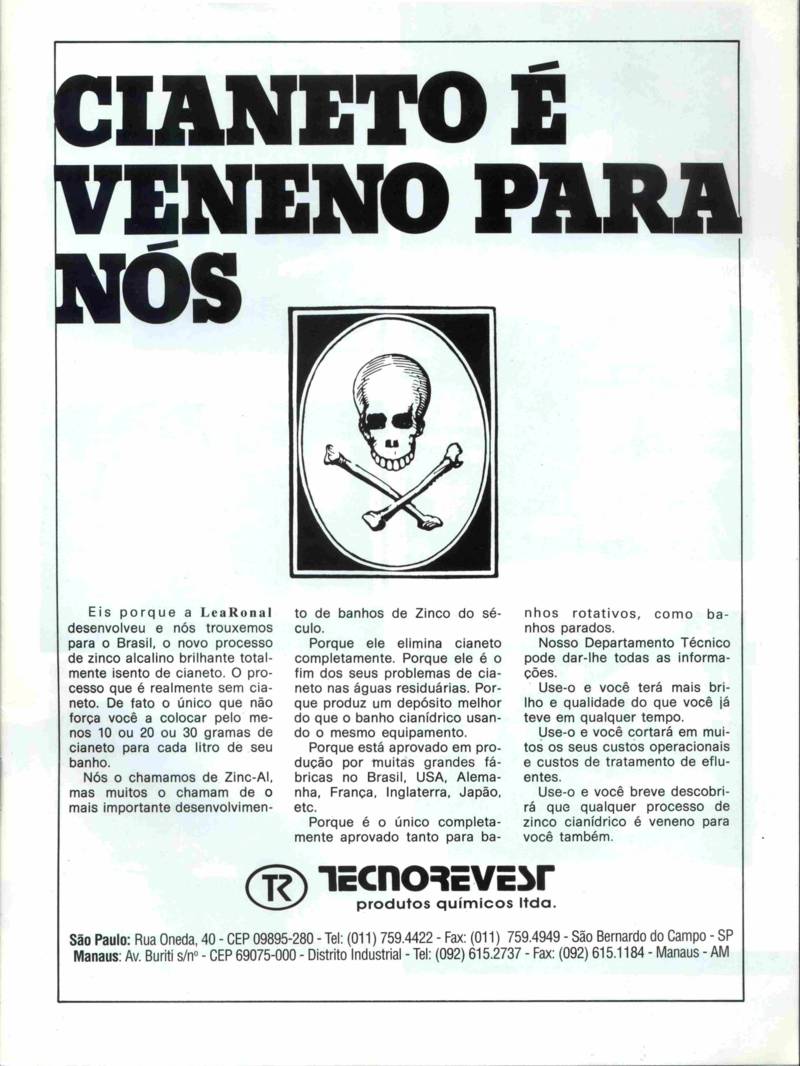 CIANETO É VENENO PARA NÓS

Eis porque a LeaRonal desenvolveu e nós trouxemos para o Brasil, o novo processo de zinco alcalino brilhante totalmente isento de cianeto. O processo que é realmente sem cianeto. De fato o único que não força você a colocar pelo menos 10 ou 20 ou 30 gramas de cianeto para cada litro de seu banho.

Nós o chamamos de Zinc-Al, mas muitos o chamam de o mais importante desenvolvimento de banhos de Zinco do século.

Porque ele elimina cianeto completamente. Porque ele é o fim dos seus problemas de cianeto nas águas residuárias. Porque produz um depósito melhor do que o banho cianídrico usando o mesmo equipamento.

Porque está aprovado em produção por muitas grandes fábricas no Brasil, USA, Alemanha, França, Inglaterra, Japão, etc.

Porque é o único completamente aprovado tanto para banhos rotativos, como banhos parados.

Nosso Departamento Técnico pode dar-lhe todas as informações.

Use-o e você terá mais brilho e qualidade do que você já teve em qualquer tempo.

Use-o e você cortará em muitos os seus custos operacionais e custos de tratamento de efluentes.

Use-o e você breve descobrirá que qualquer processo de zinco cianídrico é veneno para você também.

TR TECNOREVEST
produtos químicos ltda.

São Paulo: Rua Oneda, 40 - CEP 09895-280 - Tel: (011) 759.4422 - Fax: (011) 759.4949 - São Bernardo do Campo - SP
Manaus: Av. Buriti s/nº - CEP 69075-000 - Distrito Industrial - Tel: (092) 615.2737 - Fax: (092) 615.1184 - Manaus - AM